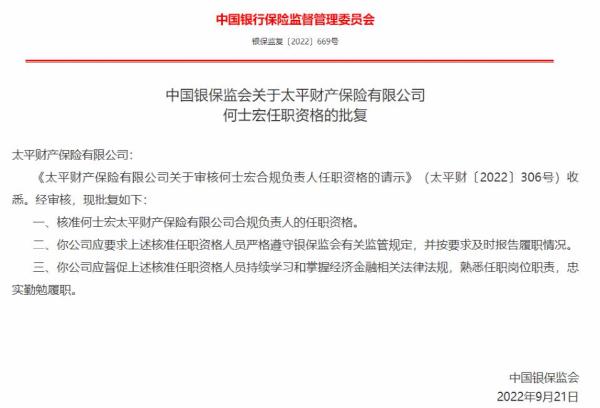 中国银行保险监督管理委员会

银保监复〔2022〕669号

中国银保监会关于太平财产保险有限公司
何士宏任职资格的批复

太平财产保险有限公司：

《太平财产保险有限公司关于审核何士宏合规负责人任职资格的请示》（太平财〔2022〕306号）收悉。经审核，现批复如下：

一、核准何士宏太平财产保险有限公司合规负责人的任职资格。

二、你公司应要求上述核准任职资格人员严格遵守银保监会有关监管规定，并按要求及时报告履职情况。

三、你公司应督促上述核准任职资格人员持续学习和掌握经济金融相关法律法规，熟悉任职岗位职责，忠实勤勉履职。

中国银保监会
2022年9月21日